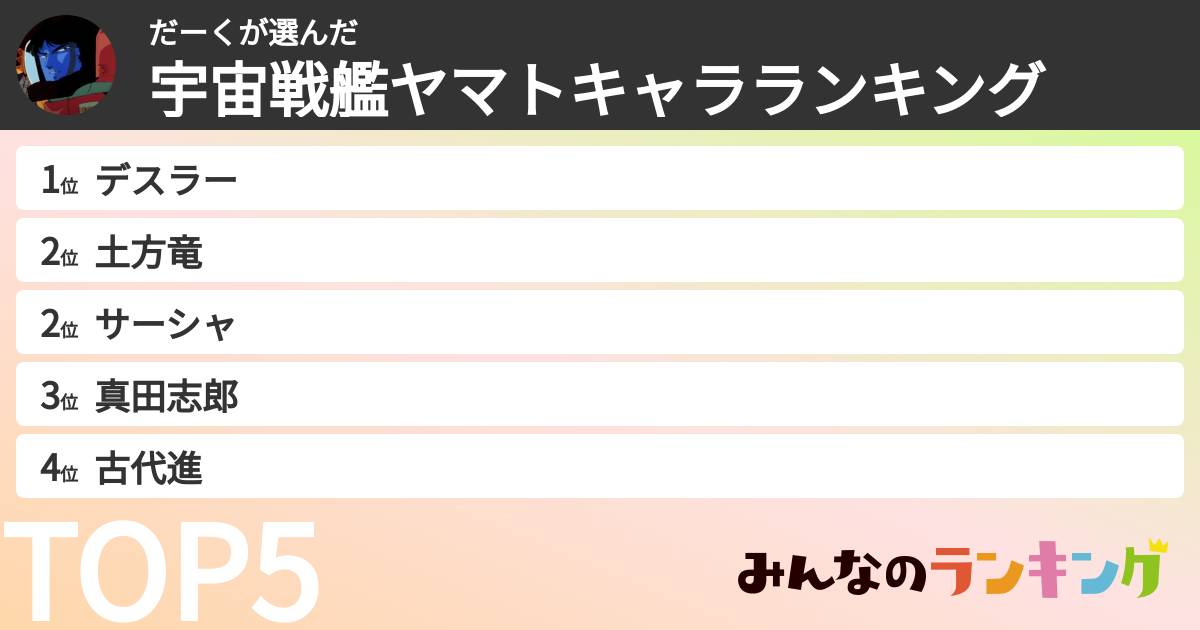 だーくが選んだ
宇宙戦艦ヤマトキャラランキング

1位 デスラー
2位 土方竜
2位 サーシャ
3位 真田志郎
4位 古代進

TOP5

みんなのランキング